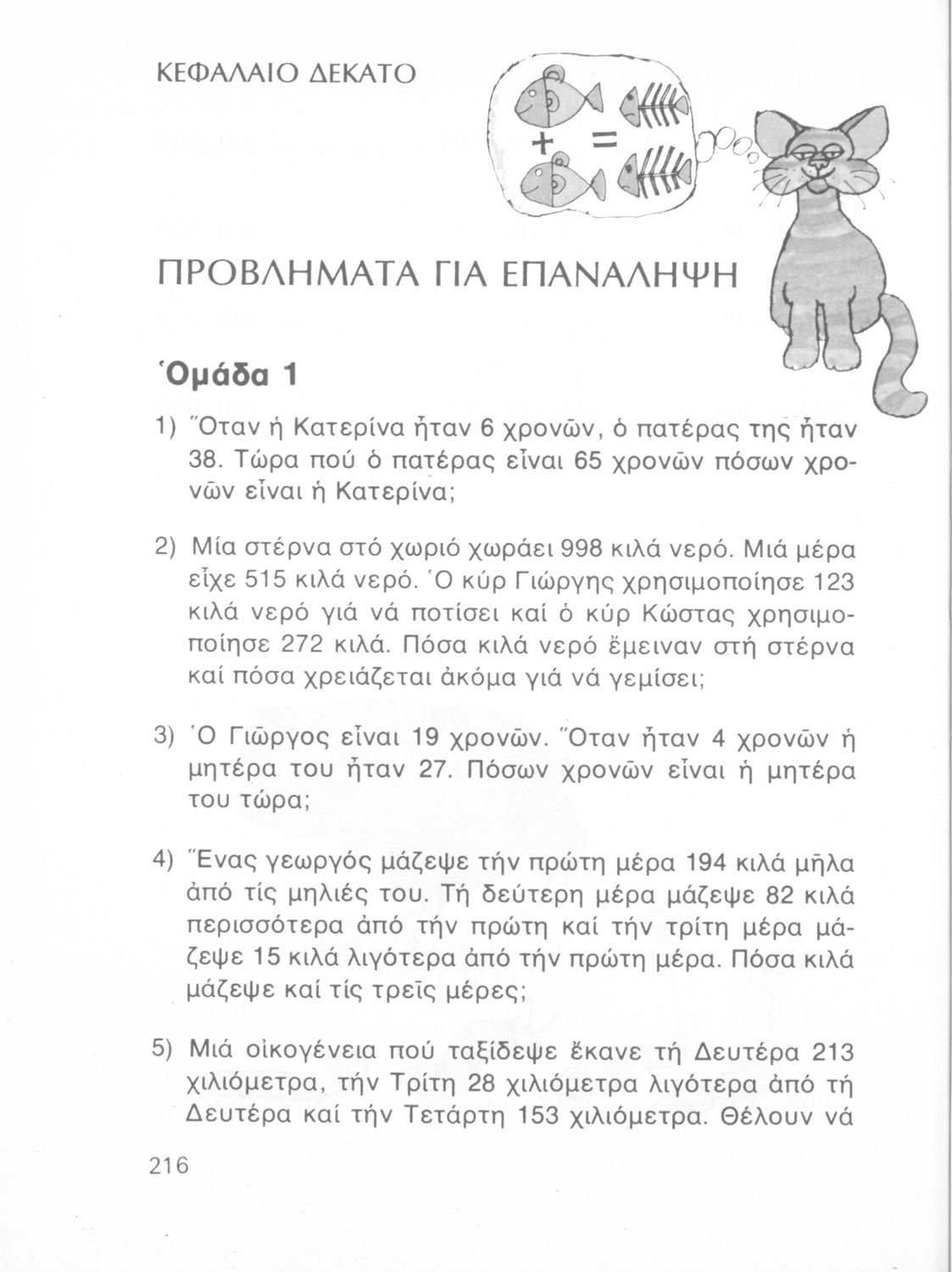 ΚΕΦΑΛΑΙΟ ΔΕΚΑΤΟ

+ =

ΠΡΟΒΛΗΜΑΤΑ ΓΙΑ ΕΠΑΝΑΛΗΨΗ

Ὁμάδα 1

1) Ὅταν ἡ Κατερίνα ἦταν 6 χρονῶν, ὁ πατέρας της ἦταν 38. Τώρα πού ὁ πατέρας εἶναι 65 χρονῶν πόσων χρονῶν εἶναι ἡ Κατερίνα;

2) Μία στέρνα στό χωριό χωράει 998 κιλά νερό. Μιά μέρα εἶχε 515 κιλά νερό. Ὁ κύρ Γιώργης χρησιμοποίησε 123 κιλά νερό γιά νά ποτίσει καί ὁ κύρ Κώστας χρησιμοποίησε 272 κιλά. Πόσα κιλά νερό ἔμειναν στή στέρνα καί πόσα χρειάζεται ἀκόμα γιά νά γεμίσει;

3) Ὁ Γιῶργος εἶναι 19 χρονῶν. Ὅταν ἦταν 4 χρονῶν ἡ μητέρα του ἦταν 27. Πόσων χρονῶν εἶναι ἡ μητέρα του τώρα;

4) Ἕνας γεωργός μάζεψε τήν πρώτη μέρα 194 κιλά μῆλα ἀπό τίς μηλιές του. Τή δεύτερη μέρα μάζεψε 82 κιλά περισσότερα ἀπό τήν πρώτη καί τήν τρίτη μέρα μάζεψε 15 κιλά λιγότερα ἀπό τήν πρώτη μέρα. Πόσα κιλά μάζεψε καί τίς τρεῖς μέρες;

5) Μιά οἰκογένεια πού ταξίδεψε ἔκανε τή Δευτέρα 213 χιλιόμετρα, τήν Τρίτη 28 χιλιόμετρα λιγότερα ἀπό τή Δευτέρα καί τήν Τετάρτη 153 χιλιόμετρα. Θέλουν νά

216